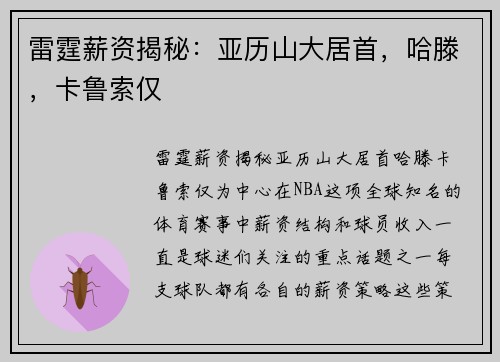 雷霆薪资揭秘：亚历山大居首，哈滕，卡鲁索仅

雷霆薪资揭秘亚历山大居首哈滕卡鲁索仅为中心在NBA这项全球知名的体育赛事中薪资结构和球员收入一直是球迷们关注的重点话题之一每支球队都有各自的薪资策略这些策